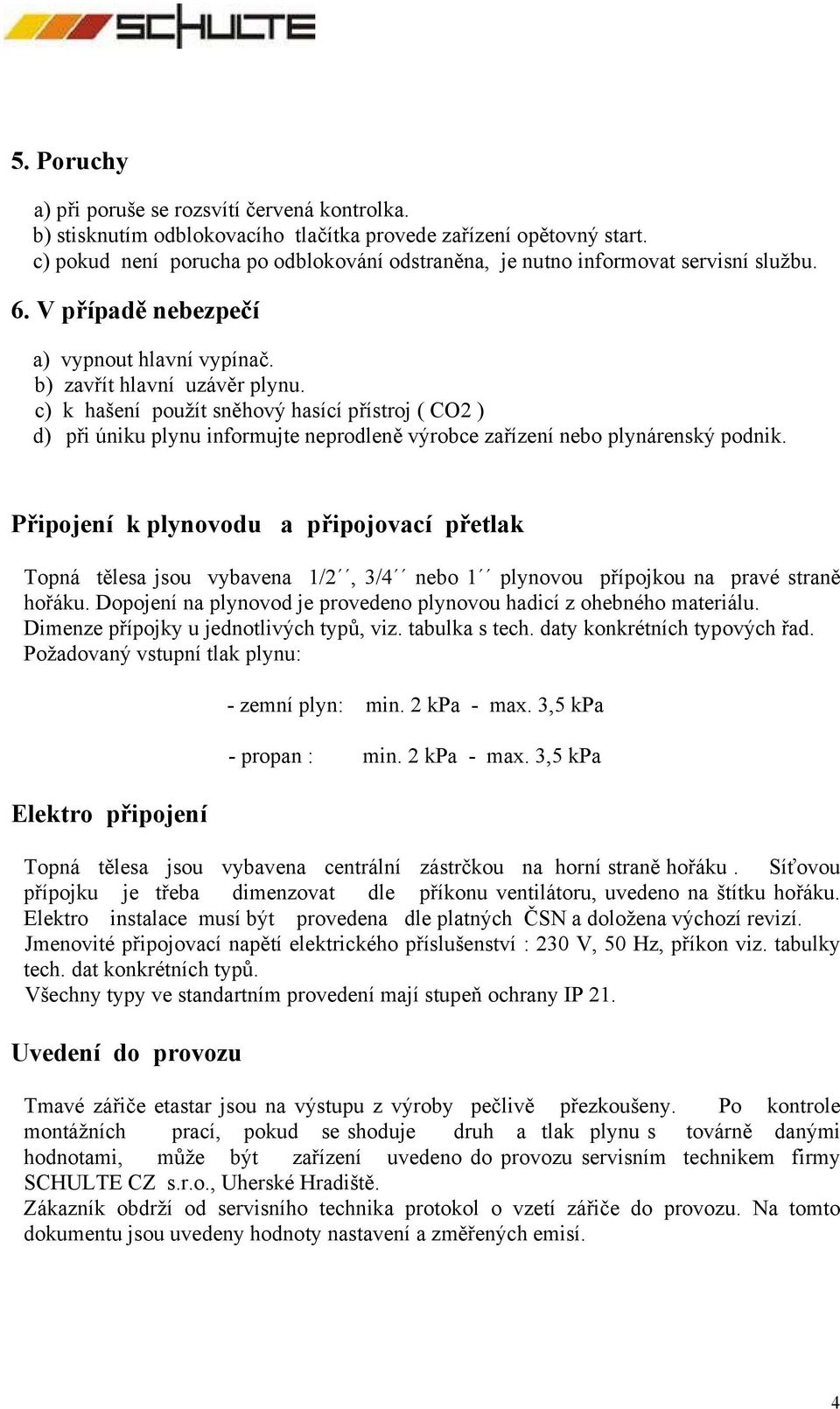 SCHULTE

5. Poruchy

a) při poruše se rozsvítí červená kontrolka.
b) stisknutím odblokovacího tlačítka provede zařízení opětovný start.
c) pokud není porucha po odblokování odstraněna, je nutno informovat servisní službu.

6. V případě nebezpečí

a) vypnout hlavní vypínač.
b) zavřít hlavní uzávěr plynu.
c) k hašení použít sněhový hasící přístroj ( CO2 )
d) při úniku plynu informujte neprodleně výrobce zařízení nebo plynárenský podnik.

Připojení k plynovodu a připojovací přetlak

Topná tělesa jsou vybavena 1/2´´, 3/4´´ nebo 1´´ plynovou přípojkou na pravé straně hořáku. Dopojení na plynovod je provedeno plynovou hadicí z ohebného materiálu. Dimenze přípojky u jednotlivých typů, viz. tabulka s tech. daty konkrétních typových řad. Požadovaný vstupní tlak plynu:

- zemní plyn: min. 2 kPa - max. 3,5 kPa

- propan : min. 2 kPa - max. 3,5 kPa

Elektro připojení

Topná tělesa jsou vybavena centrální zástrčkou na horní straně hořáku . Síťovou přípojku je třeba dimenzovat dle příkonu ventilátoru, uvedeno na štítku hořáku. Elektro instalace musí být provedena dle platných ČSN a doložena výchozí revizí. Jmenovité připojovací napětí elektrického příslušenství : 230 V, 50 Hz, příkon viz. tabulky tech. dat konkrétních typů.
Všechny typy ve standartním provedení mají stupeň ochrany IP 21.

Uvedení do provozu

Tmavé zářiče etastar jsou na výstupu z výroby pečlivě přezkoušeny. Po kontrole montážních prací, pokud se shoduje druh a tlak plynu s továrně danými hodnotami, může být zařízení uvedeno do provozu servisním technikem firmy SCHULTE CZ s.r.o., Uherské Hradiště.
Zákazník obdrží od servisního technika protokol o vzetí zářiče do provozu. Na tomto dokumentu jsou uvedeny hodnoty nastavení a změřených emisí.

4